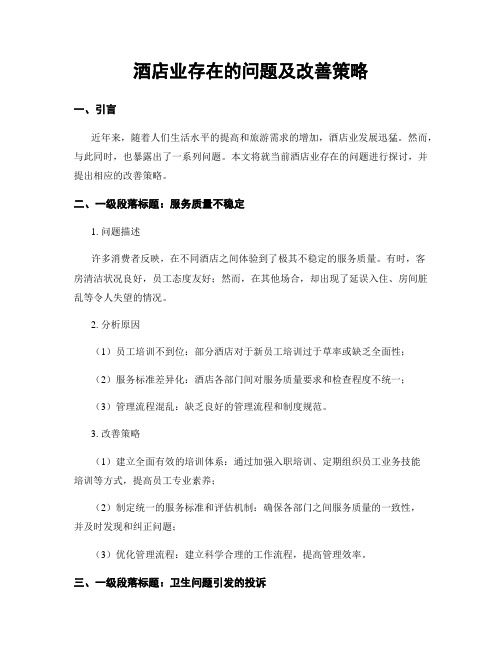 酒店业存在的问题及改善策略

一、引言

近年来，随着人们生活水平的提高和旅游需求的增加，酒店业发展迅猛。然而，与此同时，也暴露出了一系列问题。本文将就当前酒店业存在的问题进行探讨，并提出相应的改善策略。

二、一级段落标题：服务质量不稳定

1. 问题描述

许多消费者反映，在不同酒店之间体验到了极其不稳定的服务质量。有时，客房清洁状况良好，员工态度友好；然而，在其他场合，却出现了延误入住、房间脏乱等令人失望的情况。

2. 分析原因

（1）员工培训不到位：部分酒店对于新员工培训过于草率或缺乏全面性；

（2）服务标准差异化：酒店各部门间对服务质量要求和检查程度不统一；

（3）管理流程混乱：缺乏良好的管理流程和制度规范。

3. 改善策略

（1）建立全面有效的培训体系：通过加强入职培训、定期组织员工业务技能培训等方式，提高员工专业素养；

（2）制定统一的服务标准和评估机制：确保各部门之间服务质量的一致性，并及时发现和纠正问题；

（3）优化管理流程：建立科学合理的工作流程，提高管理效率。

三、一级段落标题：卫生问题引发的投诉